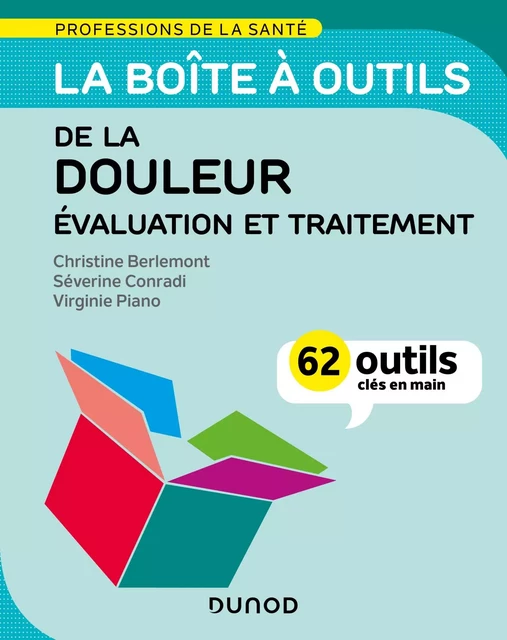 PROFESSIONS DE LA SANTÉ

LA BOÎTE À OUTILS

DE LA
DOULEUR
ÉVALUATION ET TRAITEMENT

Christine Berlemont
Séverine Conradi
Virginie Piano

62 outils
clés en main

DUNOD